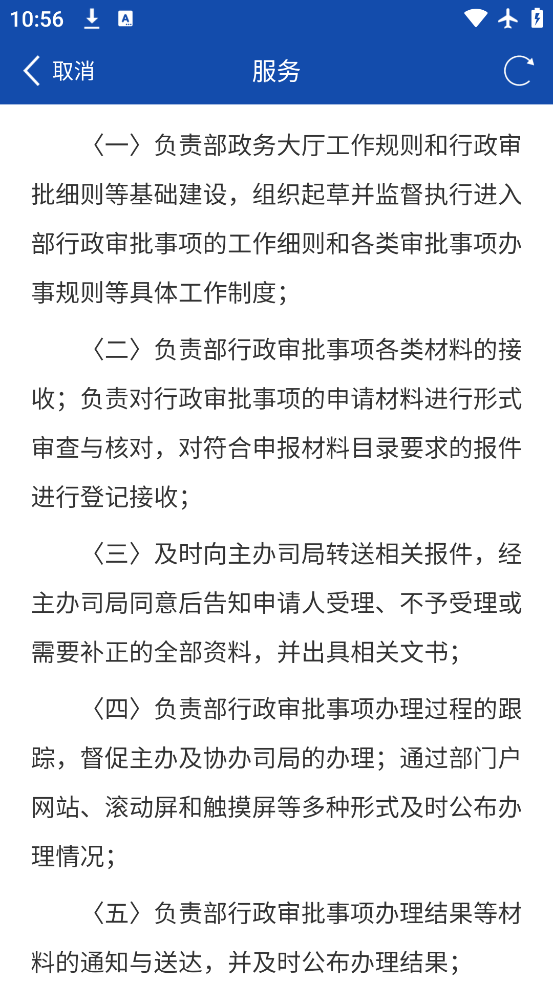 10:56

取消 服务

〈一〉负责部政务大厅工作规则和行政审批细则等基础建设，组织起草并监督执行进入部行政审批事项的工作细则和各类审批事项办事规则等具体工作制度；

〈二〉负责部行政审批事项各类材料的接收；负责对行政审批事项的申请材料进行形式审查与核对，对符合申报材料目录要求的报件进行登记接收；

〈三〉及时向主办司局转送相关报件，经主办司局同意后告知申请人受理、不予受理或需要补正的全部资料，并出具相关文书；

〈四〉负责部行政审批事项办理过程的跟踪，督促主办及协办司局的办理；通过部门户网站、滚动屏和触摸屏等多种形式及时公布办理情况；

〈五〉负责部行政审批事项办理结果等材料的通知与送达，并及时公布办理结果；